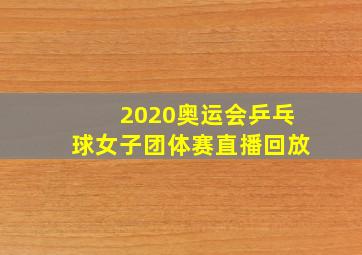 2020奥运会乒乓球女子团体赛直播回放